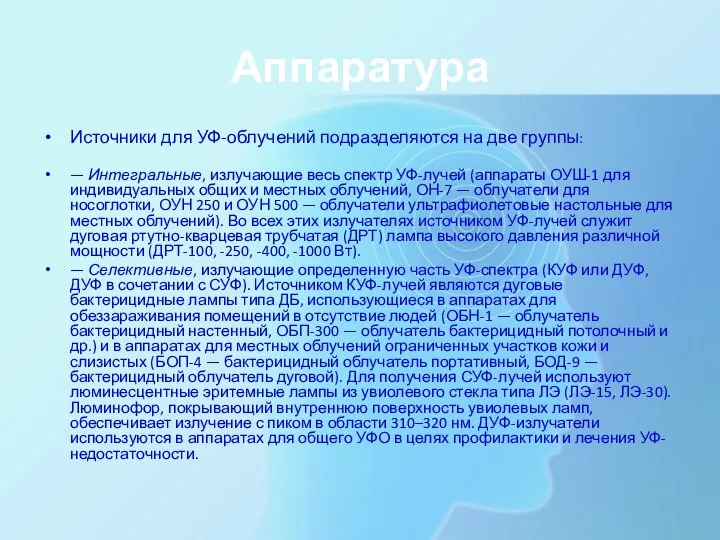 Аппаратура

• Источники для УФ-облучений подразделяются на две группы:

• — Интегральные, излучающие весь спектр УФ-лучей (аппараты ОУШ-1 для индивидуальных общих и местных облучений, ОН-7 — облучатели для носоглотки, ОУН 250 и ОУН 500 — облучатели ультрафиолетовые настольные для местных облучений). Во всех этих излучателях источником УФ-лучей служит дуговая ртутно-кварцевая трубчатая (ДРТ) лампа высокого давления различной мощности (ДРТ-100, -250, -400, -1000 Вт).

• — Селективные, излучающие определенную часть УФ-спектра (КУФ или ДУФ, ДУФ в сочетании с СУФ). Источником КУФ-лучей являются дуговые бактерицидные лампы типа ДБ, использующиеся в аппаратах для обеззараживания помещений в отсутствие людей (ОБН-1 — облучатель бактерицидный настенный, ОБП-300 — облучатель бактерицидный потолочный и др.) и в аппаратах для местных облучений ограниченных участков кожи и слизистых (БОП-4 — бактерицидный облучатель портативный, БОД-9 — бактерицидный облучатель дуговой). Для получения СУФ-лучей используют люминесцентные эритемные лампы из увиолевого стекла типа ЛЭ (ЛЭ-15, ЛЭ-30). Люминофор, покрывающий внутреннюю поверхность увиолевых ламп, обеспечивает излучение с пиком в области 310–320 нм. ДУФ-излучатели используются в аппаратах для общего УФО в целях профилактики и лечения УФ-недостаточности.